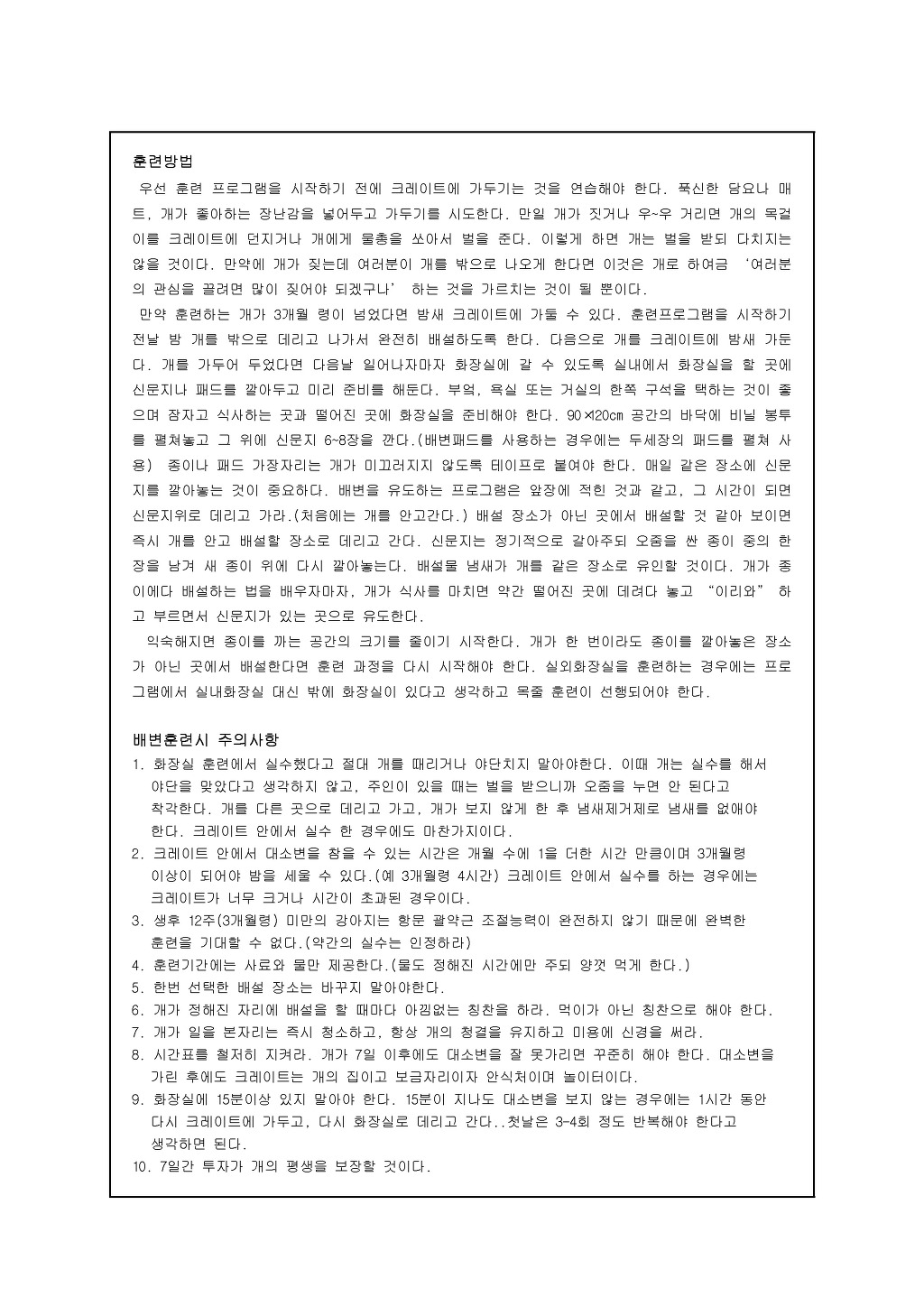 훈련방법

우선 훈련 프로그램을 시작하기 전에 크레이트에 가두기는 것을 연습해야 한다. 푹신한 담요나 매트, 개가 좋아하는 장난감을 넣어두고 가두기를 시도한다. 만일 개가 짓거나 우~우 거리면 개의 목걸이를 크레이트에 던지거나 개에게 물총을 쏘아서 벌을 준다. 이렇게 하면 개는 벌을 받되 다치지는 않을 것이다. 만약에 개가 짖는데 여러분이 개를 밖으로 나오게 한다면 이것은 개로 하여금 '여러분의 관심을 끌려면 많이 짖어야 되겠구나' 하는 것을 가르치는 것이 될 뿐이다.

만약 훈련하는 개가 3개월 령이 넘었다면 밤새 크레이트에 가둘 수 있다. 훈련프로그램을 시작하기 전날 밤 개를 밖으로 데리고 나가서 완전히 배설하도록 한다. 다음으로 개를 크레이트에 밤새 가둔다. 개를 가두어 두었다면 다음날 일어나자마자 화장실에 갈 수 있도록 실내에서 화장실을 할 곳에 신문지나 패드를 깔아두고 미리 준비를 해둔다. 부엌, 욕실 또는 거실의 한쪽 구석을 택하는 것이 좋으며 잠자고 식사하는 곳과 떨어진 곳에 화장실을 준비해야 한다. 90×120cm 공간의 바닥에 비닐 봉투를 펼쳐놓고 그 위에 신문지 6~8장을 깐다.(배변패드를 사용하는 경우에는 두세장의 패드를 펼쳐 사용) 종이나 패드 가장자리는 개가 미끄러지지 않도록 테이프로 붙여야 한다. 매일 같은 장소에 신문지를 깔아놓는 것이 중요하다. 배변을 유도하는 프로그램은 앞장에 적힌 것과 같고, 그 시간이 되면 신문지위로 데리고 가라.(처음에는 개를 안고간다.) 배설 장소가 아닌 곳에서 배설할 것 같아 보이면 즉시 개를 안고 배설할 장소로 데리고 간다. 신문지는 정기적으로 갈아주되 오줌을 싼 종이 중의 한 장을 남겨 새 종이 위에 다시 깔아놓는다. 배설물 냄새가 개를 같은 장소로 유인할 것이다. 개가 종이에다 배설하는 법을 배우자마자, 개가 식사를 마치면 약간 떨어진 곳에 데려다 놓고 "이리와" 하고 부르면서 신문지가 있는 곳으로 유도한다.

익숙해지면 종이를 까는 공간의 크기를 줄이기 시작한다. 개가 한 번이라도 종이를 깔아놓은 장소가 아닌 곳에서 배설한다면 훈련 과정을 다시 시작해야 한다. 실외화장실을 훈련하는 경우에는 프로그램에서 실내화장실 대신 밖에 화장실이 있다고 생각하고 목줄 훈련이 선행되어야 한다.

배변훈련시 주의사항

1. 화장실 훈련에서 실수했다고 절대 개를 때리거나 야단치지 말아야한다. 이때 개는 실수를 해서 야단을 맞았다고 생각하지 않고, 주인이 있을 때는 벌을 받으니까 오줌을 누면 안 된다고 착각한다. 개를 다른 곳으로 데리고 가고, 개가 보지 않게 한 후 냄새제거제로 냄새를 없애야 한다. 크레이트 안에서 실수 한 경우에도 마찬가지이다.
2. 크레이트 안에서 대소변을 참을 수 있는 시간은 개월 수에 1을 더한 시간 만큼이며 3개월령 이상이 되어야 밤을 세울 수 있다.(예 3개월령 4시간) 크레이트 안에서 실수를 하는 경우에는 크레이트가 너무 크거나 시간이 초과된 경우이다.
3. 생후 12주(3개월령) 미만의 강아지는 항문 괄약근 조절능력이 완전하지 않기 때문에 완벽한 훈련을 기대할 수 없다.(약간의 실수는 인정하라)
4. 훈련기간에는 사료와 물만 제공한다.(물도 정해진 시간에만 주되 양껏 먹게 한다.)
5. 한번 선택한 배설 장소는 바꾸지 말아야한다.
6. 개가 정해진 자리에 배설을 할 때마다 아낌없는 칭찬을 하라. 먹이가 아닌 칭찬으로 해야 한다.
7. 개가 일을 본자리는 즉시 청소하고, 항상 개의 청결을 유지하고 미용에 신경을 써라.
8. 시간표를 철저히 지켜라. 개가 7일 이후에도 대소변을 잘 못가리면 꾸준히 해야 한다. 대소변을 가린 후에도 크레이트는 개의 집이고 보금자리이자 안식처이며 놀이터이다.
9. 화장실에 15분이상 있지 말아야 한다. 15분이 지나도 대소변을 보지 않는 경우에는 1시간 동안 다시 크레이트에 가두고, 다시 화장실로 데리고 간다..첫날은 3-4회 정도 반복해야 한다고 생각하면 된다.
10. 7일간 투자가 개의 평생을 보장할 것이다.